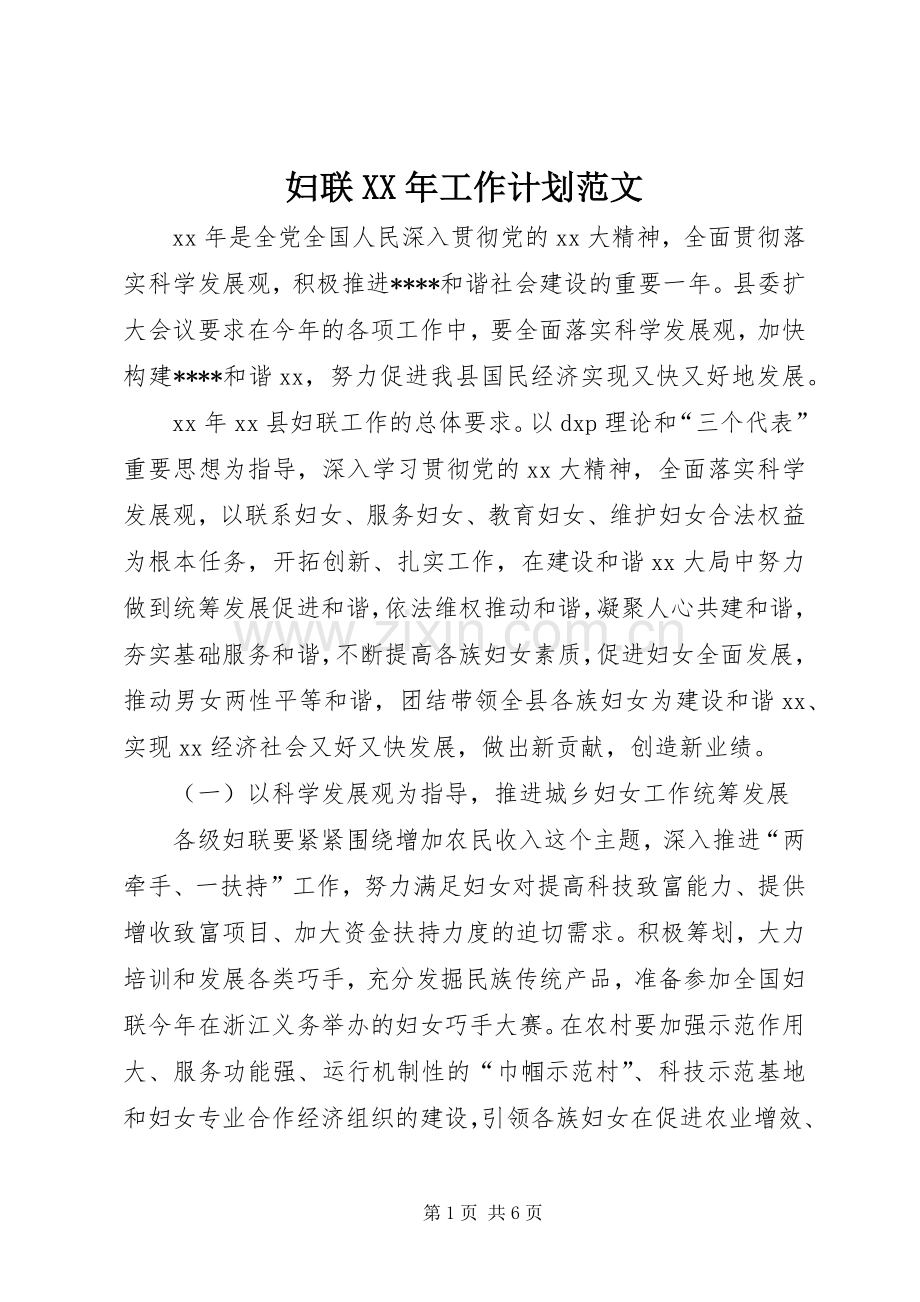 妇联XX年工作计划范文

xx年是全党全国人民深入贯彻党的xx大精神，全面贯彻落实科学发展观，积极推进****和谐社会建设的重要一年。县委扩大会议要求在今年的各项工作中，要全面落实科学发展观，加快构建****和谐xx，努力促进我县国民经济实现又快又好地发展。

xx年xx县妇联工作的总体要求。以dxp理论和“三个代表”重要思想为指导，深入学习贯彻党的xx大精神，全面落实科学发展观，以联系妇女、服务妇女、教育妇女、维护妇女合法权益为根本任务，开拓创新、扎实工作，在建设和谐xx大局中努力做到统筹发展促进和谐，依法维权推动和谐，凝聚人心共建和谐，夯实基础服务和谐，不断提高各族妇女素质，促进妇女全面发展，推动男女两性平等和谐，团结带领全县各族妇女为建设和谐xx、实现xx经济社会又好又快发展，做出新贡献，创造新业绩。

（一）以科学发展观为指导，推进城乡妇女工作统筹发展

各级妇联要紧紧围绕增加农民收入这个主题，深入推进“两牵手、一扶持”工作，努力满足妇女对提高科技致富能力、提供增收致富项目、加大资金扶持力度的迫切需求。积极筹划，大力培训和发展各类巧手，充分发掘民族传统产品，准备参加全国妇联今年在浙江义务举办的妇女巧手大赛。在农村要加强示范作用大、服务功能强、运行机制性的“巾帼示范村”、科技示范基地和妇女专业合作经济组织的建设，引领各族妇女在促进农业增效、

第1页 共6页

www.zixin.com.cn